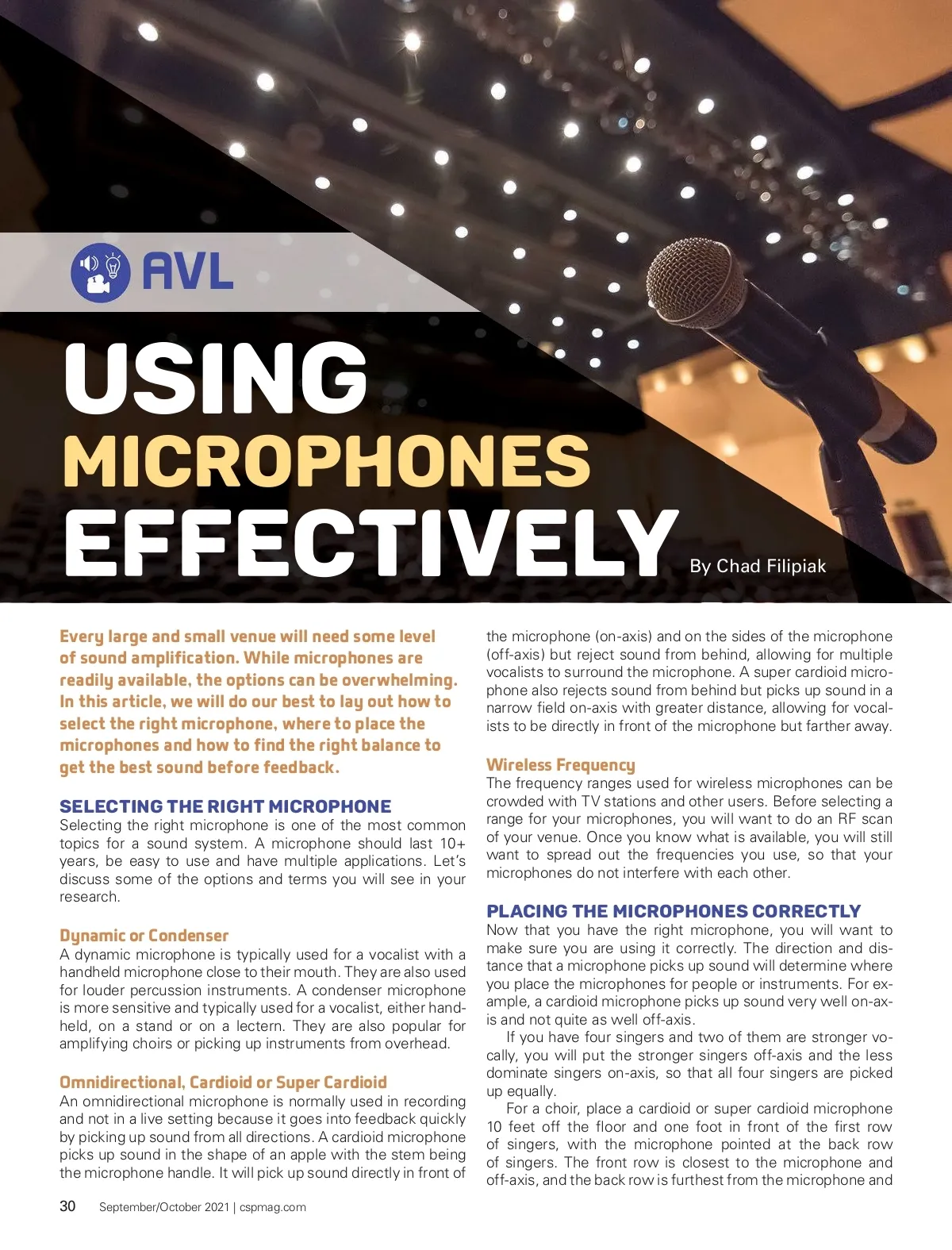 AVL

USING MICROPHONES EFFECTIVELY

By Chad Filipiak

Every large and small venue will need some level of sound amplification. While microphones are readily available, the options can be overwhelming. In this article, we will do our best to lay out how to select the right microphone, where to place the microphones and how to find the right balance to get the best sound before feedback.

SELECTING THE RIGHT MICROPHONE
Selecting the right microphone is one of the most common topics for a sound system. A microphone should last 10+ years, be easy to use and have multiple applications. Let's discuss some of the options and terms you will see in your research.

Dynamic or Condenser
A dynamic microphone is typically used for a vocalist with a handheld microphone close to their mouth. They are also used for louder percussion instruments. A condenser microphone is more sensitive and typically used for a vocalist, either handheld, on a stand or on a lectern. They are also popular for amplifying choirs or picking up instruments from overhead.

Omnidirectional, Cardioid or Super Cardioid
An omnidirectional microphone is normally used in recording and not in a live setting because it goes into feedback quickly by picking up sound from all directions. A cardioid microphone picks up sound in the shape of an apple with the stem being the microphone handle. It will pick up sound directly in front of the microphone (on-axis) and on the sides of the microphone (off-axis) but reject sound from behind, allowing for multiple vocalists to surround the microphone. A super cardioid microphone also rejects sound from behind but picks up sound in a narrow field on-axis with greater distance, allowing for vocalists to be directly in front of the microphone but farther away.

Wireless Frequency
The frequency ranges used for wireless microphones can be crowded with TV stations and other users. Before selecting a range for your microphones, you will want to do an RF scan of your venue. Once you know what is available, you will still want to spread out the frequencies you use, so that your microphones do not interfere with each other.

PLACING THE MICROPHONES CORRECTLY
Now that you have the right microphone, you will want to make sure you are using it correctly. The direction and distance that a microphone picks up sound will determine where you place the microphones for people or instruments. For example, a cardioid microphone picks up sound very well on-axis and not quite as well off-axis.

If you have four singers and two of them are stronger vocally, you will put the stronger singers off-axis and the less dominate singers on-axis, so that all four singers are picked up equally.

For a choir, place a cardioid or super cardioid microphone 10 feet off the floor and one foot in front of the first row of singers, with the microphone pointed at the back row of singers. The front row is closest to the microphone and off-axis, and the back row is furthest from the microphone and

30 September/October 2021 | cspmag.com